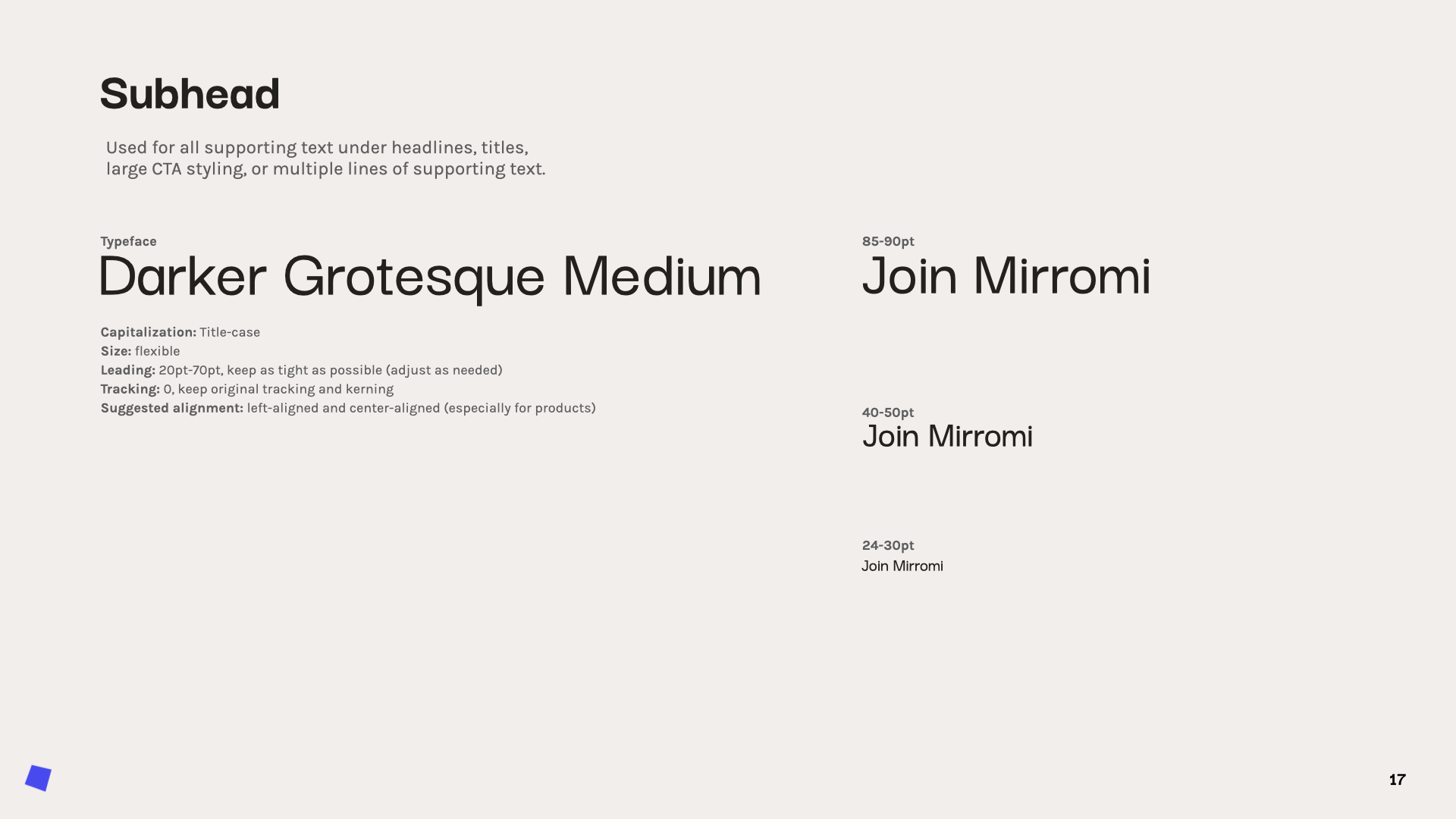 Subhead

Used for all supporting text under headlines, titles, large CTA styling, or multiple lines of supporting text.

Typeface
Darker Grotesque Medium

Capitalization: Title-case
Size: flexible
Leading: 20pt-70pt, keep as tight as possible (adjust as needed)
Tracking: 0, keep original tracking and kerning
Suggested alignment: left-aligned and center-aligned (especially for products)

85-90pt
Join Mirromi

40-50pt
Join Mirromi

24-30pt
Join Mirromi

17